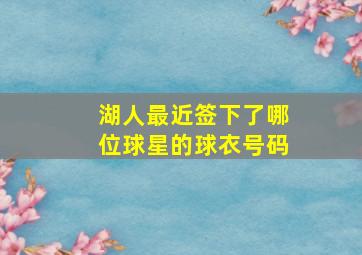 湖人最近签下了哪位球星的球衣号码